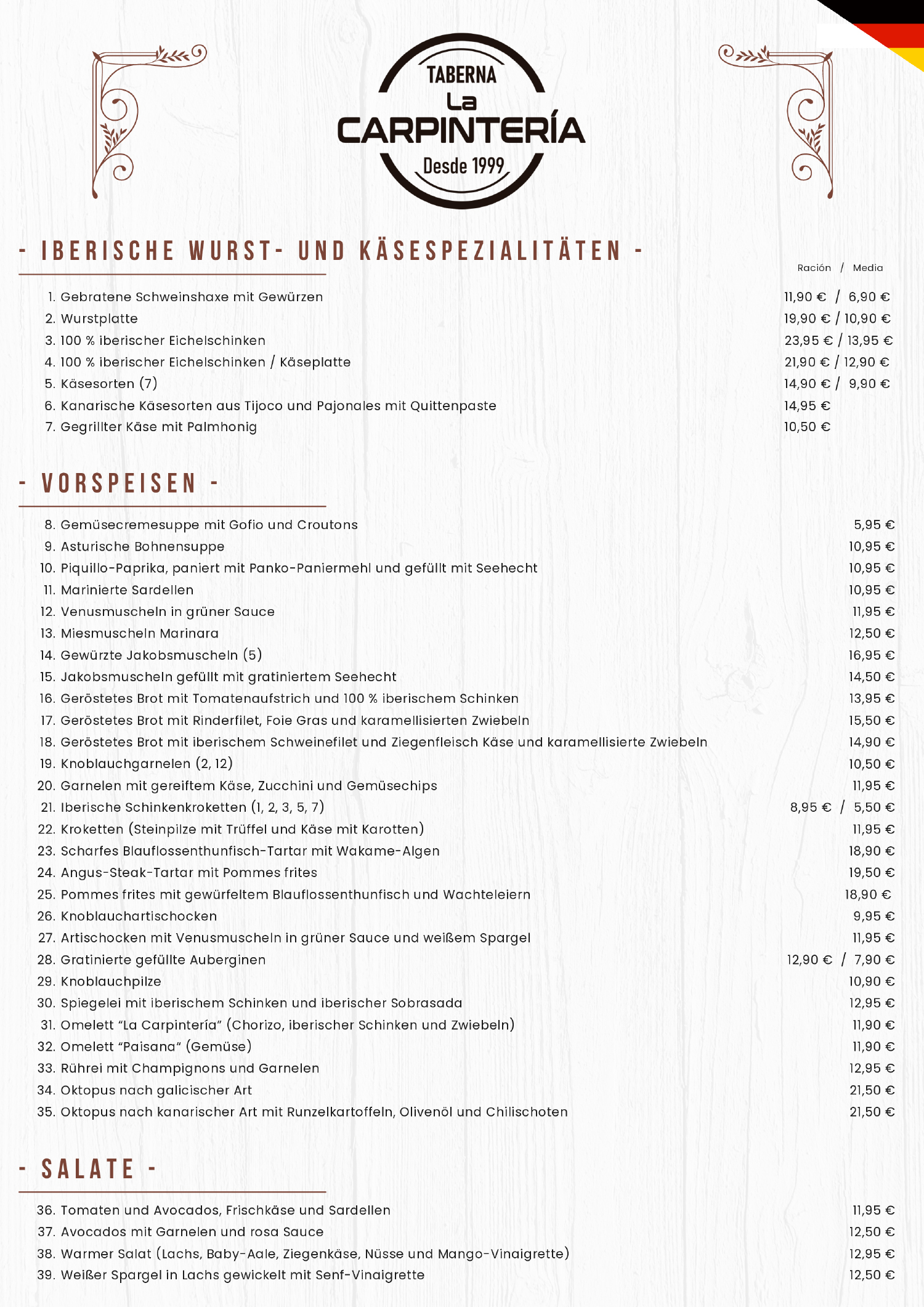 TABERNA
La
CARPINTERÍA
Desde 1999

- IBERISCHE WURST- UND KÄSESPEZIALITÄTEN -

Ración / Media

1. Gebratene Schweinshaxe mit Gewürzen 11,90 € / 6,90 €
2. Wurstplatte 19,90 € / 10,90 €
3. 100 % iberischer Eichelschinken 23,95 € / 13,95 €
4. 100 % iberischer Eichelschinken / Käseplatte 21,90 € / 12,90 €
5. Käsesorten (7) 14,90 € / 9,90 €
6. Kanarische Käsesorten aus Tijoco und Pajonales mit Quittenpaste 14,95 €
7. Gegrillter Käse mit Palmhonig 10,50 €

- VORSPEISEN -

8. Gemüsecremesuppe mit Gofio und Croutons 5,95 €
9. Asturische Bohnensuppe 10,95 €
10. Piquillo-Paprika, paniert mit Panko-Paniermehl und gefüllt mit Seehecht 10,95 €
11. Marinierte Sardellen 10,95 €
12. Venusmuscheln in grüner Sauce 11,95 €
13. Miesmuscheln Marinara 12,50 €
14. Gewürzte Jakobsmuscheln (5) 16,95 €
15. Jakobsmuscheln gefüllt mit gratiniertem Seehecht 14,50 €
16. Geröstetes Brot mit Tomatenaufstrich und 100 % iberischem Schinken 13,95 €
17. Geröstetes Brot mit Rinderfilet, Foie Gras und karamellisierten Zwiebeln 15,50 €
18. Geröstetes Brot mit iberischem Schweinefilet und Ziegenfleisch Käse und karamellisierte Zwiebeln 14,90 €
19. Knoblauchgarnelen (2, 12) 10,50 €
20. Garnelen mit gereiftem Käse, Zucchini und Gemüsechips 11,95 €
21. Iberische Schinkenkroketten (1, 2, 3, 5, 7) 8,95 € / 5,50 €
22. Kroketten (Steinpilze mit Trüffel und Käse mit Karotten) 11,95 €
23. Scharfes Blauflossenthunfisch-Tartar mit Wakame-Algen 18,90 €
24. Angus-Steak-Tartar mit Pommes frites 19,50 €
25. Pommes frites mit gewürfeltem Blauflossenthunfisch und Wachteleiern 18,90 €
26. Knoblauchartischocken 9,95 €
27. Artischocken mit Venusmuscheln in grüner Sauce und weißem Spargel 11,95 €
28. Gratinierte gefüllte Auberginen 12,90 € / 7,90 €
29. Knoblauchpilze 10,90 €
30. Spiegelei mit iberischem Schinken und iberischer Sobrasada 12,95 €
31. Omelett "La Carpintería" (Chorizo, iberischer Schinken und Zwiebeln) 11,90 €
32. Omelett "Paisana" (Gemüse) 11,90 €
33. Rührei mit Champignons und Garnelen 12,95 €
34. Oktopus nach galicischer Art 21,50 €
35. Oktopus nach kanarischer Art mit Runzelkartoffeln, Olivenöl und Chilischoten 21,50 €

- SALATE -

36. Tomaten und Avocados, Frischkäse und Sardellen 11,95 €
37. Avocados mit Garnelen und rosa Sauce 12,50 €
38. Warmer Salat (Lachs, Baby-Aale, Ziegenkäse, Nüsse und Mango-Vinaigrette) 12,95 €
39. Weißer Spargel in Lachs gewickelt mit Senf-Vinaigrette 12,50 €